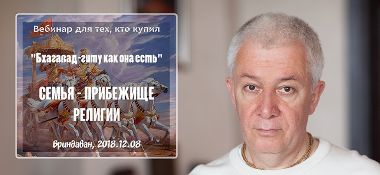 Вебинар для тех, кто купил

"Бхагавад-гиту как она есть"

СЕМЬЯ - ПРИБЕЖИЩЕ РЕЛИГИИ

Вриндаван, 2018.12.08